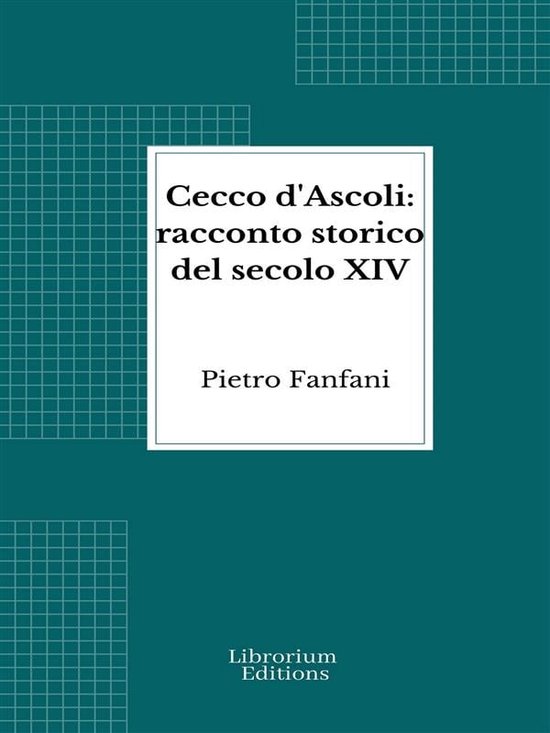 Cecco d'Ascoli: racconto storico del secolo XIV

Pietro Fanfani

Librorium Editions